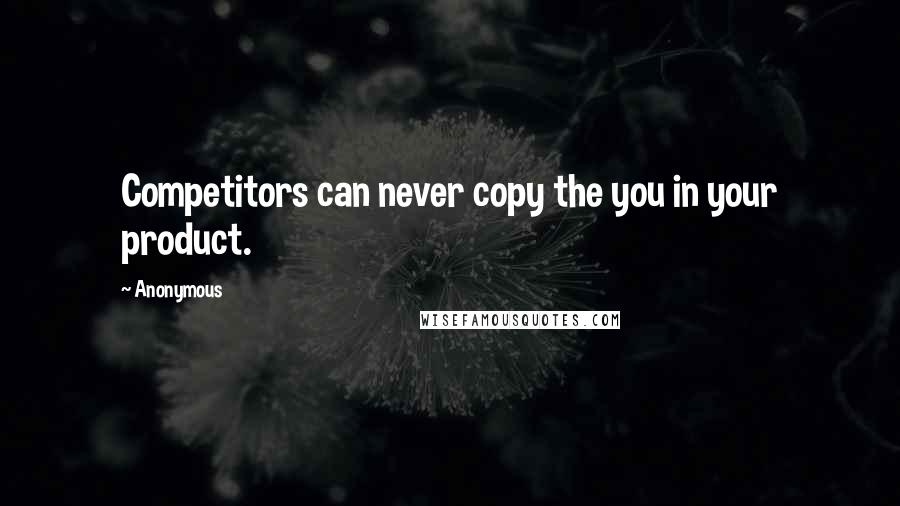 Competitors can never copy the you in your product.

~ Anonymous

WISEFAMOUSQUOTES.COM